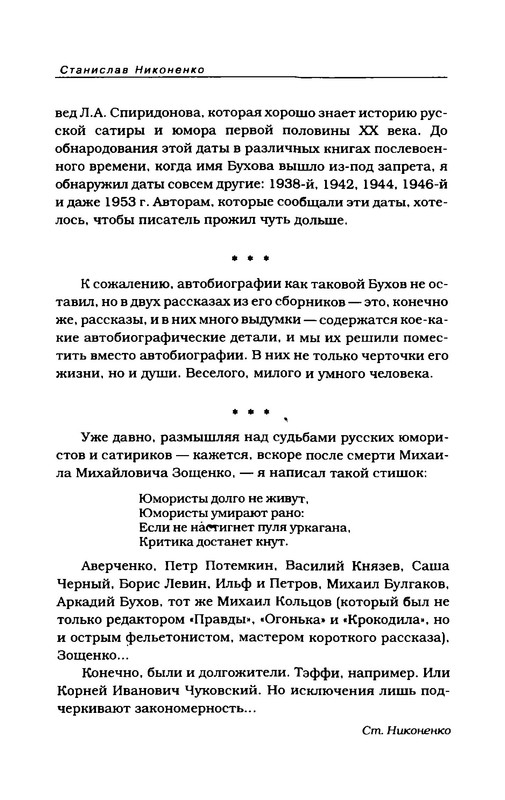 Станислав Никоненко

вед Л.А. Спиридонова, которая хорошо знает историю русской сатиры и юмора первой половины XX века. До обнародования этой даты в различных книгах послевоенного времени, когда имя Бухова вышло из-под запрета, я обнаружил даты совсем другие: 1938-й, 1942, 1944, 1946-й и даже 1953 г. Авторам, которые сообщали эти даты, хотелось, чтобы писатель прожил чуть дольше.

* * *

К сожалению, автобиографии как таковой Бухов не оставил, но в двух рассказах из его сборников — это, конечно же, рассказы, и в них много выдумки — содержатся кое-какие автобиографические детали, и мы их решили поместить вместо автобиографии. В них не только черточки его жизни, но и души. Веселого, милого и умного человека.

* * *

Уже давно, размышляя над судьбами русских юмористов и сатириков — кажется, вскоре после смерти Михаила Михайловича Зощенко, — я написал такой стишок:

Юмористы долго не живут,
Юмористы умирают рано:
Если не настигнет пуля уркагана,
Критика достанет кнут.

Аверченко, Петр Потемкин, Василий Князев, Саша Черный, Борис Левин, Ильф и Петров, Михаил Булгаков, Аркадий Бухов, тот же Михаил Кольцов (который был не только редактором «Правды», «Огонька» и «Крокодила», но и острым фельетонистом, мастером короткого рассказа), Зощенко...

Конечно, были и долгожители. Тэффи, например. Или Корней Иванович Чуковский. Но исключения лишь подчеркивают закономерность...

Ст. Никоненко